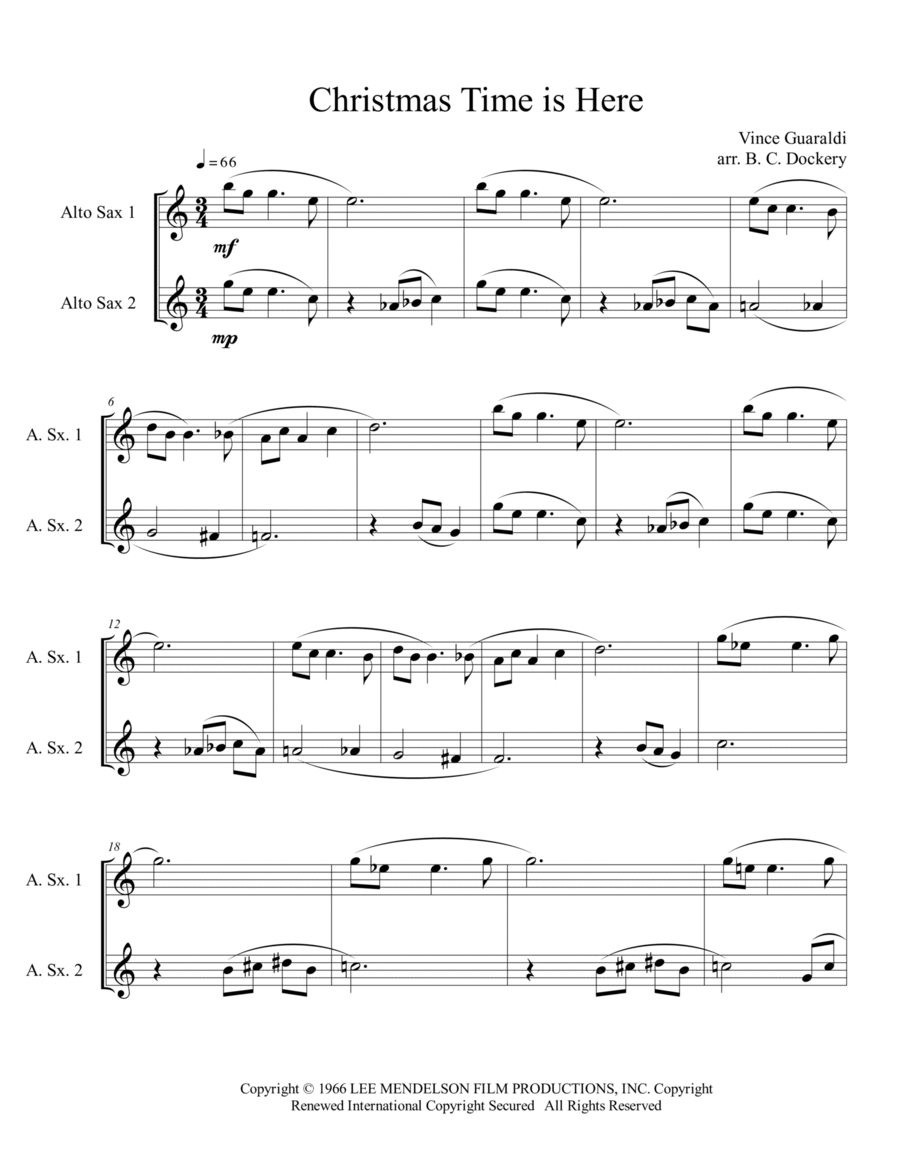 Christmas Time is Here

Vince Guaraldi
arr. B. C. Dockery

♩= 66

Alto Sax 1

mf

Alto Sax 2

mp

6

A. Sx. 1

A. Sx. 2

12

A. Sx. 1

A. Sx. 2

18

A. Sx. 1

A. Sx. 2

Copyright © 1966 LEE MENDELSON FILM PRODUCTIONS, INC. Copyright Renewed International Copyright Secured All Rights Reserved